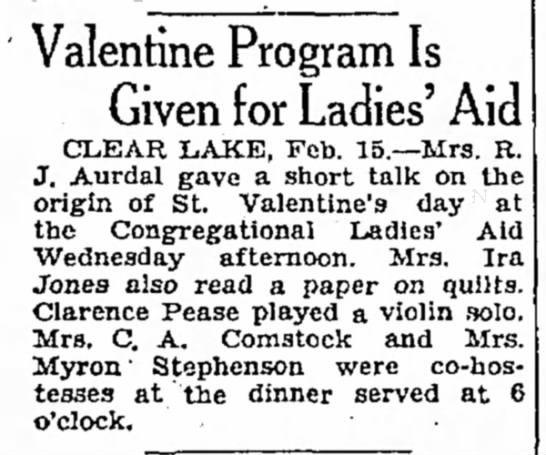 Valentine Program Is Given for Ladies' Aid

CLEAR LAKE, Feb. 15.—Mrs. R. J. Aurdal gave a short talk on the origin of St. Valentine's day at the Congregational Ladies' Aid Wednesday afternoon. Mrs. Ira Jones also read a paper on quilts. Clarence Pease played a violin solo. Mrs. C. A. Comstock and Mrs. Myron Stephenson were co-hostesses at the dinner served at 6 o'clock.